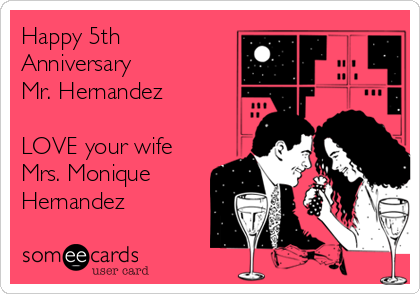 Happy 5th Anniversary Mr. Hernandez

LOVE your wife Mrs. Monique Hernandez

someecards
user card